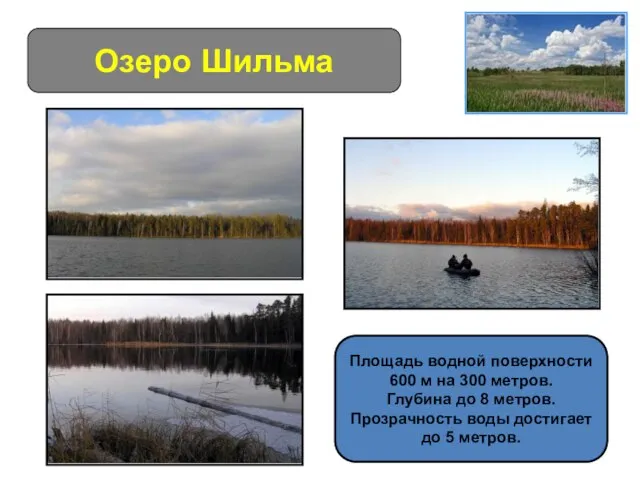 Озеро Шильма

Площадь водной поверхности 600 м на 300 метров. Глубина до 8 метров. Прозрачность воды достигает до 5 метров.